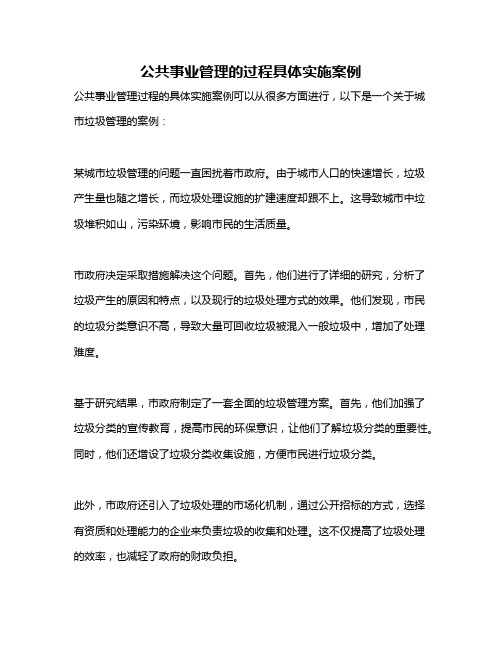 公共事业管理的过程具体实施案例

公共事业管理过程的具体实施案例可以从很多方面进行，以下是一个关于城市垃圾管理的案例：

某城市垃圾管理的问题一直困扰着市政府。由于城市人口的快速增长，垃圾产生量也随之增长，而垃圾处理设施的扩建速度却跟不上。这导致城市中垃圾堆积如山，污染环境，影响市民的生活质量。

市政府决定采取措施解决这个问题。首先，他们进行了详细的研究，分析了垃圾产生的原因和特点，以及现行的垃圾处理方式的效果。他们发现，市民的垃圾分类意识不高，导致大量可回收垃圾被混入一般垃圾中，增加了处理难度。

基于研究结果，市政府制定了一套全面的垃圾管理方案。首先，他们加强了垃圾分类的宣传教育，提高市民的环保意识，让他们了解垃圾分类的重要性。同时，他们还增设了垃圾分类收集设施，方便市民进行垃圾分类。

此外，市政府还引入了垃圾处理的市场化机制，通过公开招标的方式，选择有资质和处理能力的企业来负责垃圾的收集和处理。这不仅提高了垃圾处理的效率，也减轻了政府的财政负担。